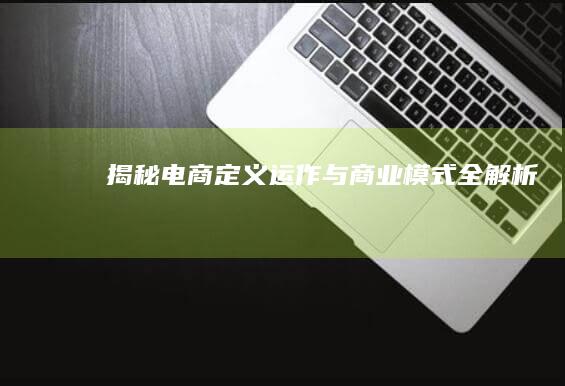 揭秘电商定义运作与商业模式全解析